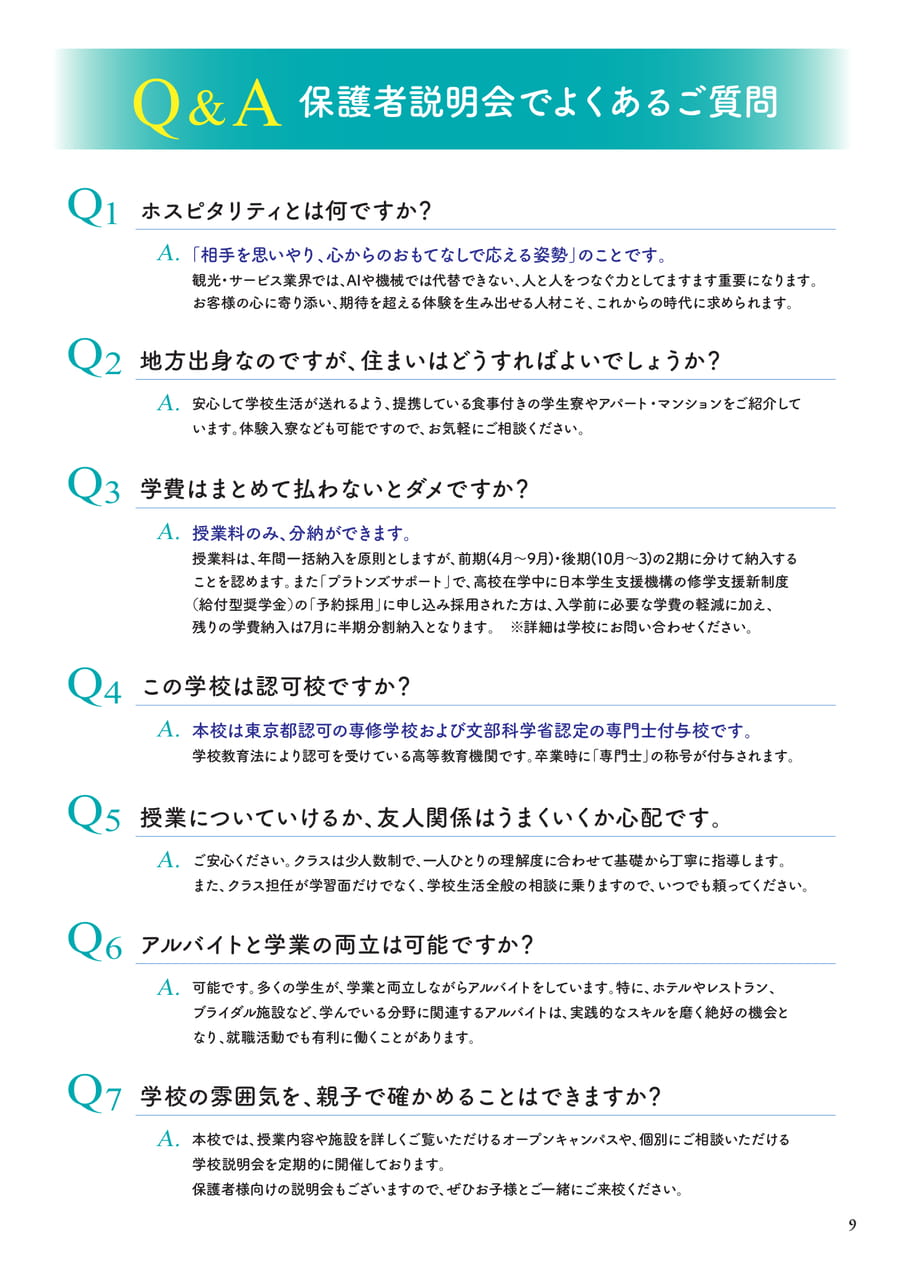 Q&A 保護者説明会でよくあるご質問

Q1 ホスピタリティとは何ですか?

A. 「相手を思いやり、心からのおもてなしで応える姿勢」のことです。
観光・サービス業界では、AIや機械では代替できない、人と人をつなぐ力としてますます重要になります。お客様の心に寄り添い、期待を超える体験を生み出せる人材こそ、これからの時代に求められます。

Q2 地方出身なのですが、住まいはどうすればよいでしょうか?

A. 安心して学校生活が送れるよう、提携している食事付きの学生寮やアパート・マンションをご紹介しています。体験入寮なども可能ですので、お気軽にご相談ください。

Q3 学費はまとめて払わないとダメですか?

A. 授業料のみ、分納ができます。
授業料は、年間一括納入を原則としますが、前期(4月～9月)・後期(10月～3)の2期に分けて納入することを認めます。また「プラトンズサポート」で、高校在学中に日本学生支援機構の修学支援新制度(給付型奨学金)の「予約採用」に申し込み採用された方は、入学前に必要な学費の軽減に加え、残りの学費納入は7月に半期分割納入となります。 ※詳細は学校にお問い合わせください。

Q4 この学校は認可校ですか?

A. 本校は東京都認可の専修学校および文部科学省認定の専門士付与校です。
学校教育法により認可を受けている高等教育機関です。卒業時に「専門士」の称号が付与されます。

Q5 授業についていけるか、友人関係はうまくいくか心配です。

A. ご安心ください。クラスは少人数制で、一人ひとりの理解度に合わせて基礎から丁寧に指導します。また、クラス担任が学習面だけでなく、学校生活全般の相談に乗りますので、いつでも頼ってください。

Q6 アルバイトと学業の両立は可能ですか?

A. 可能です。多くの学生が、学業と両立しながらアルバイトをしています。特に、ホテルやレストラン、ブライダル施設など、学んでいる分野に関連するアルバイトは、実践的なスキルを磨く絶好の機会となり、就職活動でも有利に働くことがあります。

Q7 学校の雰囲気を、親子で確かめることはできますか?

A. 本校では、授業内容や施設を詳しくご覧いただけるオープンキャンパスや、個別にご相談いただける学校説明会を定期的に開催しております。
保護者様向けの説明会もございますので、ぜひお子様とご一緒にご来校ください。

9